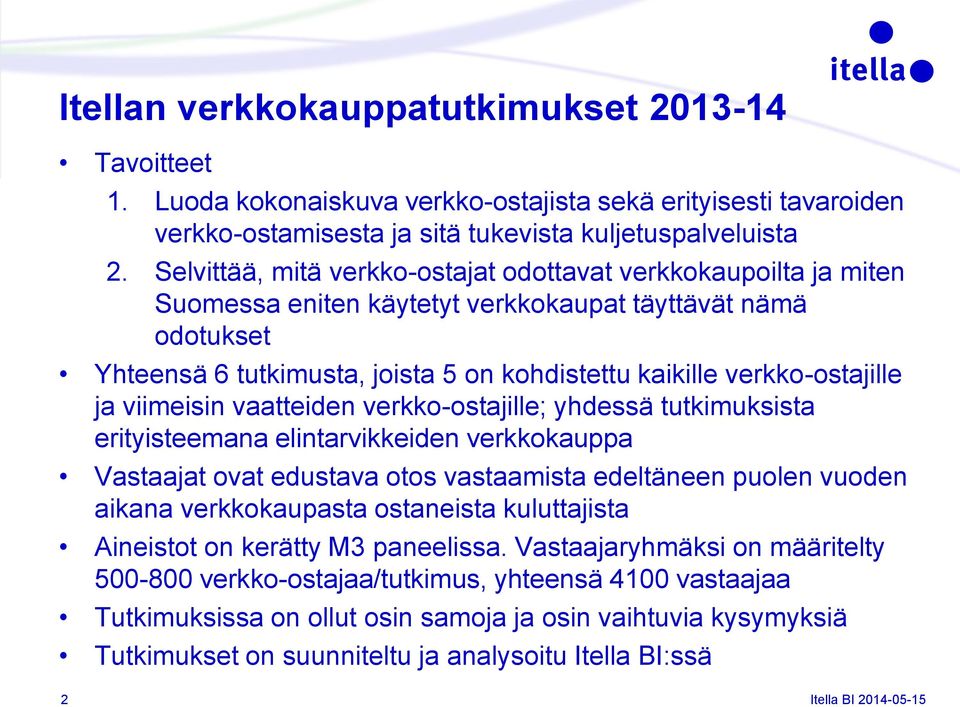 itella

Itellan verkkokauppatutkimukset 2013-14

• Tavoitteet
1. Luoda kokonaiskuva verkko-ostajista sekä erityisesti tavaroiden verkko-ostamisesta ja sitä tukevista kuljetuspalveluista
2. Selvittää, mitä verkko-ostajat odottavat verkkokaupoilta ja miten Suomessa eniten käytetyt verkkokaupat täyttävät nämä odotukset
• Yhteensä 6 tutkimusta, joista 5 on kohdistettu kaikille verkko-ostajille ja viimeisin vaatteiden verkko-ostajille; yhdessä tutkimuksista erityisteemana elintarvikkeiden verkkokauppa
• Vastaajat ovat edustava otos vastaamista edeltäneen puolen vuoden aikana verkkokaupasta ostaneista kuluttajista
• Aineistot on kerätty M3 paneelissa. Vastaajaryhmäksi on määritelty 500-800 verkko-ostajaa/tutkimus, yhteensä 4100 vastaajaa
• Tutkimuksissa on ollut osin samoja ja osin vaihtuvia kysymyksiä
• Tutkimukset on suunniteltu ja analysoitu Itella BI:ssä

2

Itella BI 2014-05-15